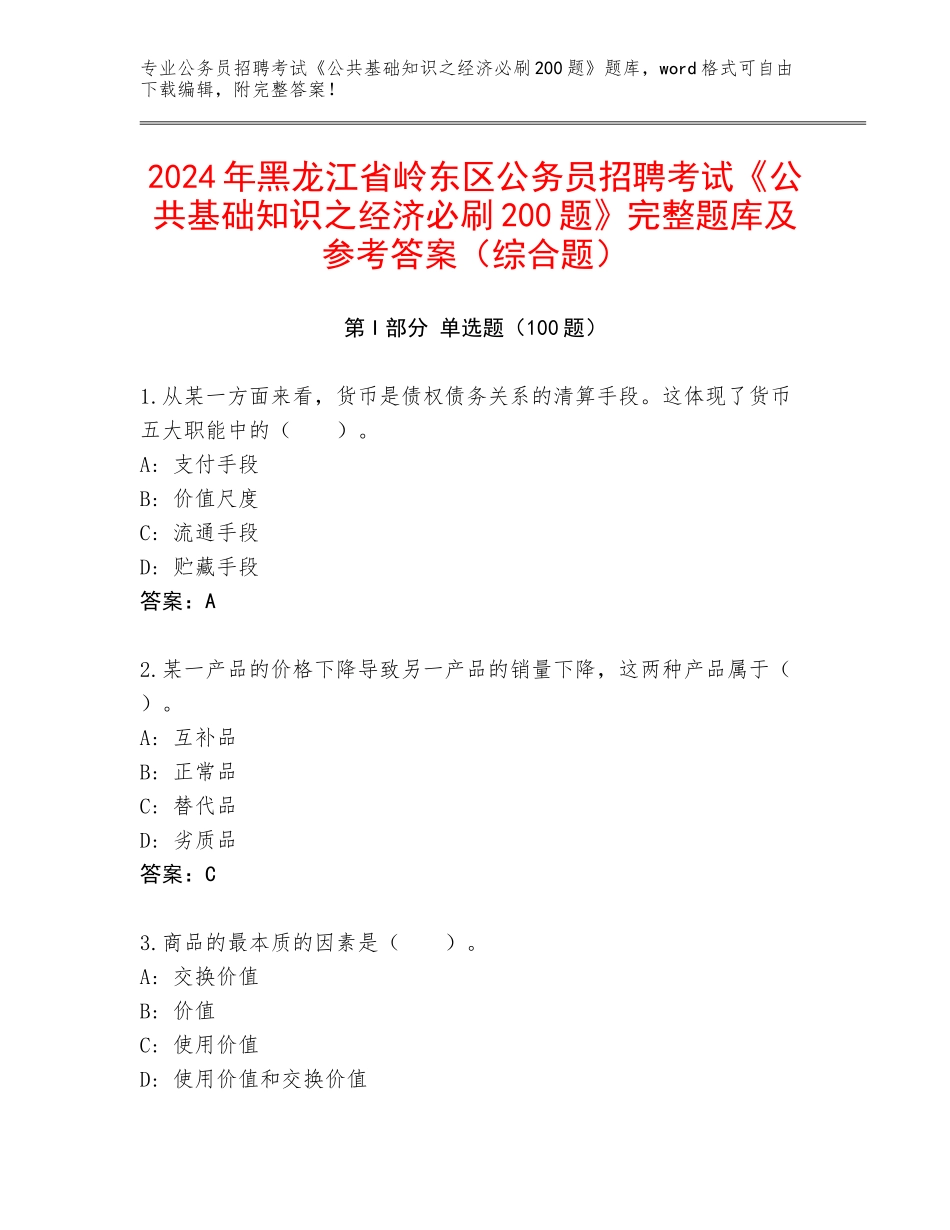 专业公务员招聘考试《公共基础知识之经济必刷200题》题库，word格式可自由下载编辑，附完整答案！

2024年黑龙江省岭东区公务员招聘考试《公共基础知识之经济必刷200题》完整题库及参考答案（综合题）

第Ⅰ部分 单选题（100题）

1.从某一方面来看，货币是债权债务关系的清算手段。这体现了货币五大职能中的（　　）。
A：支付手段
B：价值尺度
C：流通手段
D：贮藏手段
答案：A

2.某一产品的价格下降导致另一产品的销量下降，这两种产品属于（　）。
A：互补品
B：正常品
C：替代品
D：劣质品
答案：C

3.商品的最本质的因素是（　　）。
A：交换价值
B：价值
C：使用价值
D：使用价值和交换价值